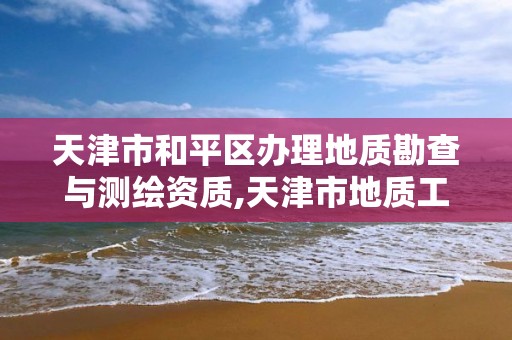 天津市和平区办理地质勘查与测绘资质,天津市地质工